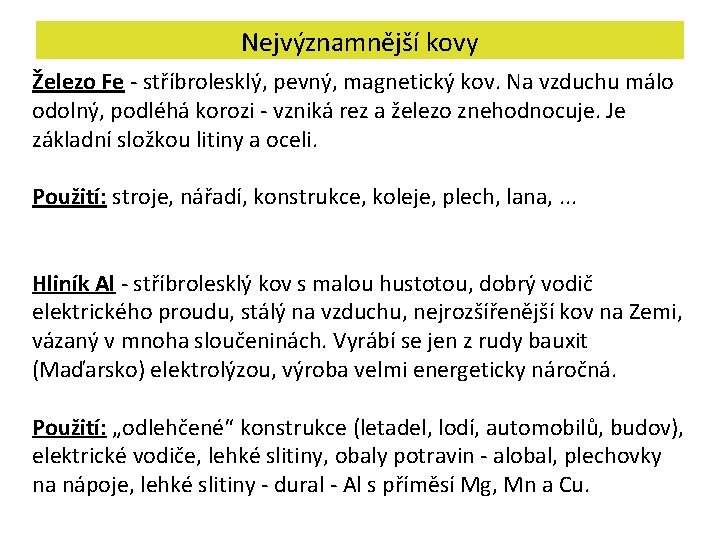 Nejvýznamnější kovy

Železo Fe - stříbrolesklý, pevný, magnetický kov. Na vzduchu málo odolný, podléhá korozi - vzniká rez a železo znehodnocuje. Je základní složkou litiny a oceli.

Použití: stroje, nářadí, konstrukce, koleje, plech, lana, ...

Hliník Al - stříbrolesklý kov s malou hustotou, dobrý vodič elektrického proudu, stálý na vzduchu, nejrozšířenější kov na Zemi, vázaný v mnoha sloučeninách. Vyrábí se jen z rudy bauxit (Maďarsko) elektrolýzou, výroba velmi energeticky náročná.

Použití: „odlehčené“ konstrukce (letadel, lodí, automobilů, budov), elektrické vodiče, lehké slitiny, obaly potravin - alobal, plechovky na nápoje, lehké slitiny - dural - Al s příměsí Mg, Mn a Cu.